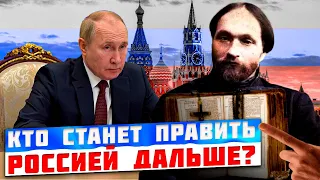 КТО СТАНЕТ ПРАВИТЬ
РОССИЕЙ ДАЛЬШЕ?